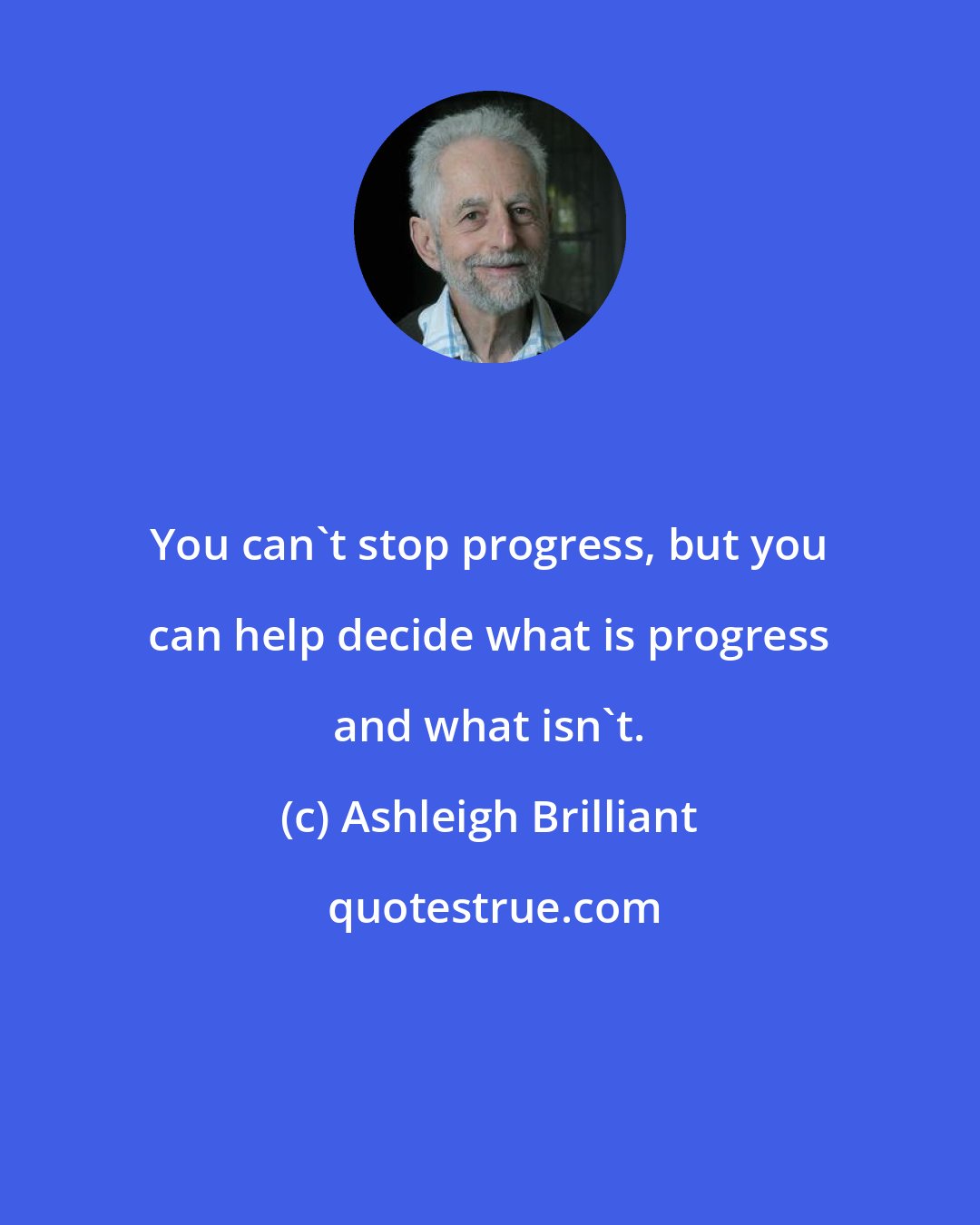 You can`t stop progress, but you can help decide what is progress and what isn`t.

(c) Ashleigh Brilliant

quotestrue.com